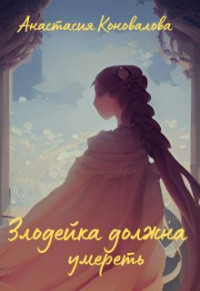 Анастасия Коновалова

Злодейка должна умереть